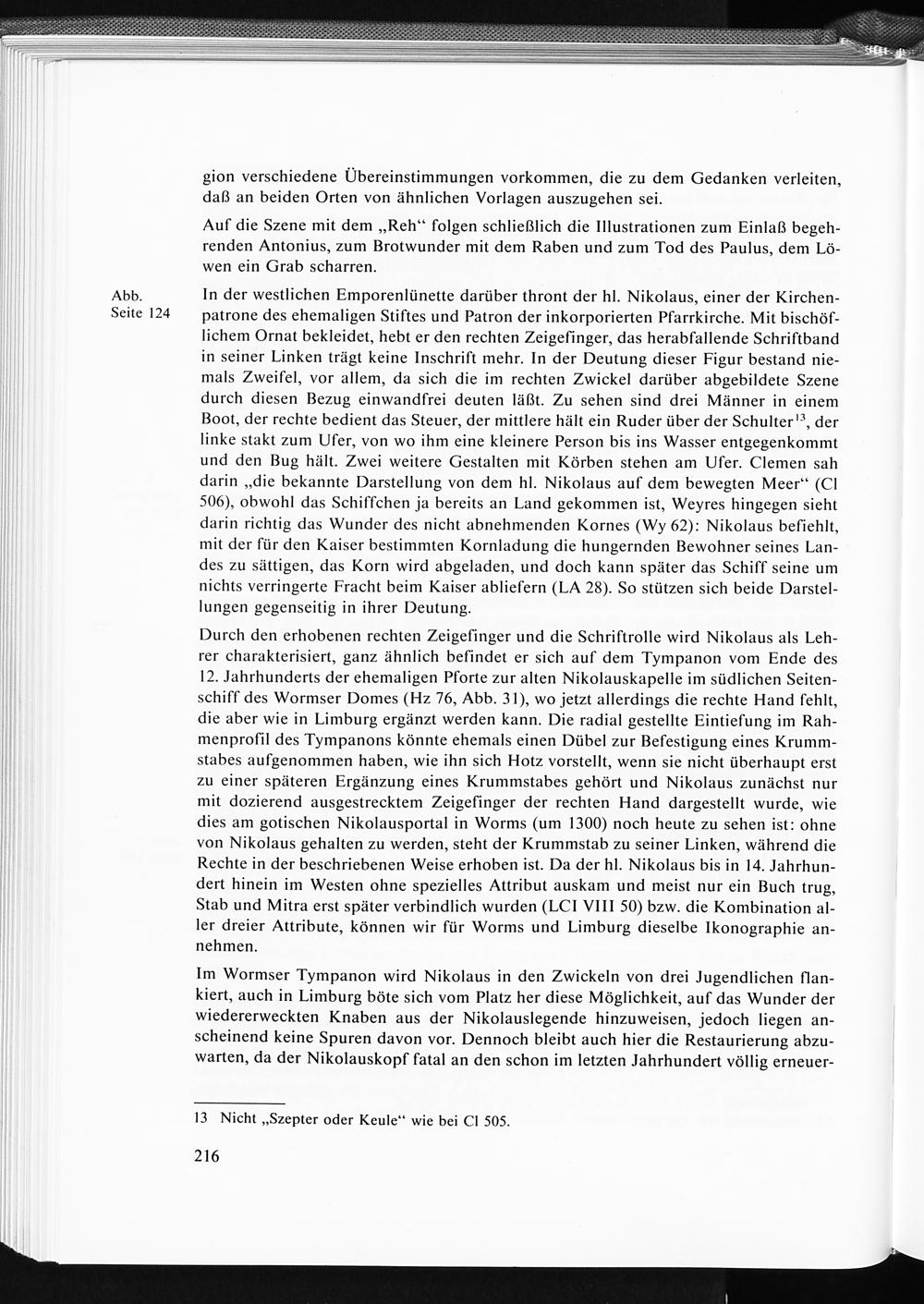 gion verschiedene Übereinstimmungen vorkommen, die zu dem Gedanken verleiten, daß an beiden Orten von ähnlichen Vorlagen auszugehen sei.

Auf die Szene mit dem „Reh“ folgen schließlich die Illustrationen zum Einlaß begehrenden Antonius, zum Brotwunder mit dem Raben und zum Tod des Paulus, dem Löwen ein Grab scharren.

Abb. Seite 124

In der westlichen Emporenlünette darüber thront der hl. Nikolaus, einer der Kirchenpatrone des ehemaligen Stiftes und Patron der inkorporierten Pfarrkirche. Mit bischöflichem Ornat bekleidet, hebt er den rechten Zeigefinger, das herabfallende Schriftband in seiner Linken trägt keine Inschrift mehr. In der Deutung dieser Figur bestand niemals Zweifel, vor allem, da sich die im rechten Zwickel darüber abgebildete Szene durch diesen Bezug einwandfrei deuten läßt. Zu sehen sind drei Männer in einem Boot, der rechte bedient das Steuer, der mittlere hält ein Ruder über der Schulter$^{13}$, der linke stakt zum Ufer, von wo ihm eine kleinere Person bis ins Wasser entgegenkommt und den Bug hält. Zwei weitere Gestalten mit Körben stehen am Ufer. Clemen sah darin „die bekannte Darstellung von dem hl. Nikolaus auf dem bewegten Meer“ (Cl 506), obwohl das Schiffchen ja bereits an Land gekommen ist, Weyres hingegen sieht darin richtig das Wunder des nicht abnehmenden Kornes (Wy 62): Nikolaus befiehlt, mit der für den Kaiser bestimmten Kornladung die hungernden Bewohner seines Landes zu sättigen, das Korn wird abgeladen, und doch kann später das Schiff seine um nichts verringerte Fracht beim Kaiser abliefern (LA 28). So stützen sich beide Darstellungen gegenseitig in ihrer Deutung.

Durch den erhobenen rechten Zeigefinger und die Schriftrolle wird Nikolaus als Lehrer charakterisiert, ganz ähnlich befindet er sich auf dem Tympanon vom Ende des 12. Jahrhunderts der ehemaligen Pforte zur alten Nikolauskapelle im südlichen Seitenschiff des Wormser Domes (Hz 76, Abb. 31), wo jetzt allerdings die rechte Hand fehlt, die aber wie in Limburg ergänzt werden kann. Die radial gestellte Eintiefung im Rahmenprofil des Tympanons könnte ehemals einen Dübel zur Befestigung eines Krummstabes aufgenommen haben, wie ihn sich Hotz vorstellt, wenn sie nicht überhaupt erst zu einer späteren Ergänzung eines Krummstabes gehört und Nikolaus zunächst nur mit dozierend ausgestrecktem Zeigefinger der rechten Hand dargestellt wurde, wie dies am gotischen Nikolausportal in Worms (um 1300) noch heute zu sehen ist: ohne von Nikolaus gehalten zu werden, steht der Krummstab zu seiner Linken, während die Rechte in der beschriebenen Weise erhoben ist. Da der hl. Nikolaus bis in 14. Jahrhundert hinein im Westen ohne spezielles Attribut auskam und meist nur ein Buch trug, Stab und Mitra erst später verbindlich wurden (LCI VIII 50) bzw. die Kombination aller dreier Attribute, können wir für Worms und Limburg dieselbe Ikonographie annehmen.

Im Wormser Tympanon wird Nikolaus in den Zwickeln von drei Jugendlichen flankiert, auch in Limburg böte sich vom Platz her diese Möglichkeit, auf das Wunder der wiedererweckten Knaben aus der Nikolauslegende hinzuweisen, jedoch liegen anscheinend keine Spuren davon vor. Dennoch bleibt auch hier die Restaurierung abzuwarten, da der Nikolauskopf fatal an den schon im letzten Jahrhundert völlig erneuer-

13 Nicht „Szepter oder Keule“ wie bei Cl 505.

216